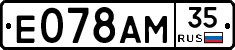 E078AM 35
RUS